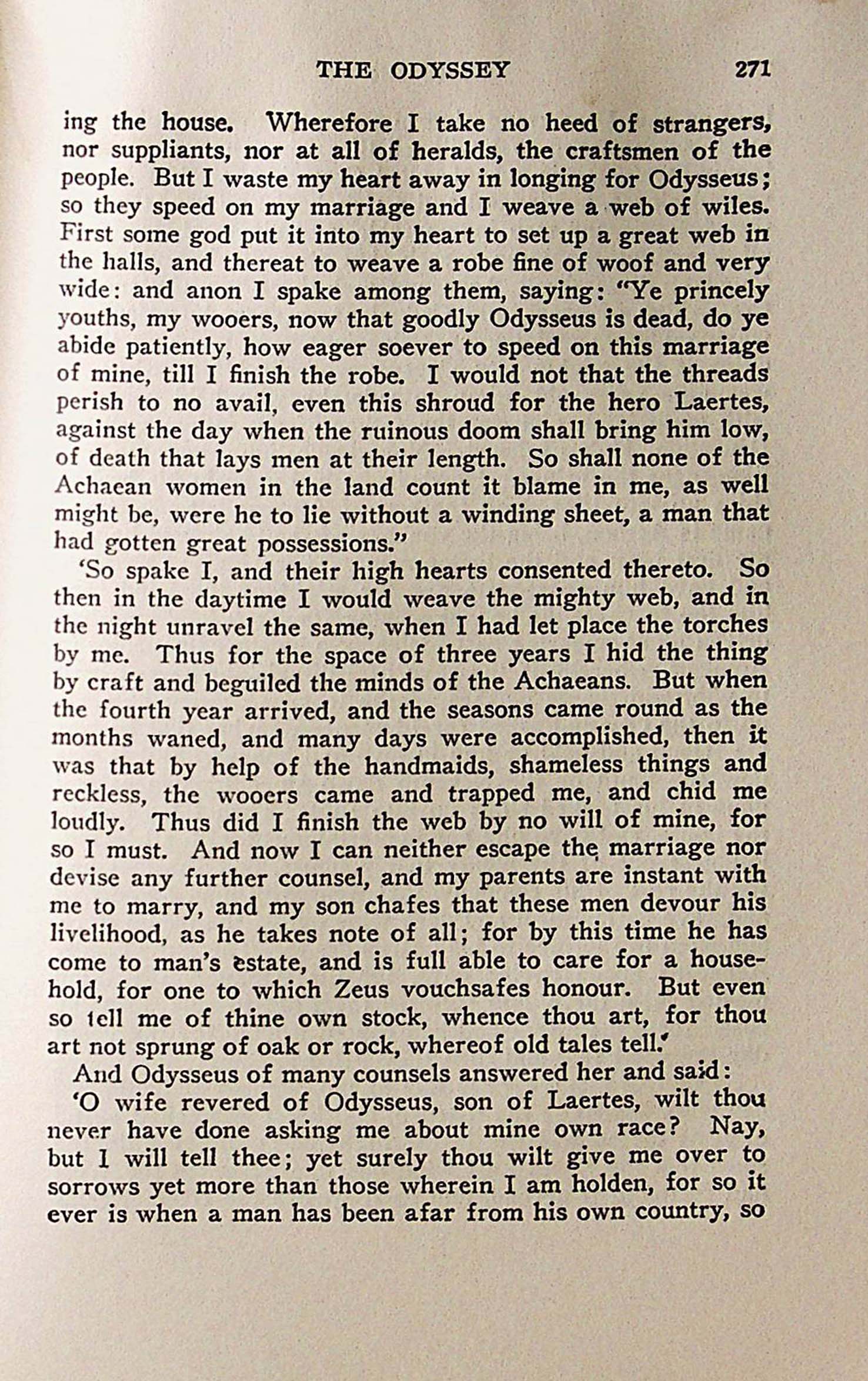 THE ODYSSEY 271

ing the house. Wherefore I take no heed of strangers, nor suppliants, nor at all of heralds, the craftsmen of the people. But I waste my heart away in longing for Odysseus; so they speed on my marriage and I weave a web of wiles. First some god put it into my heart to set up a great web in the halls, and thereat to weave a robe fine of woof and very wide: and anon I spake among them, saying: "Ye princely youths, my wooers, now that goodly Odysseus is dead, do ye abide patiently, how eager soever to speed on this marriage of mine, till I finish the robe. I would not that the threads perish to no avail, even this shroud for the hero Laertes, against the day when the ruinous doom shall bring him low, of death that lays men at their length. So shall none of the Achaean women in the land count it blame in me, as well might be, were he to lie without a winding sheet, a man that had gotten great possessions."

'So spake I, and their high hearts consented thereto. So then in the daytime I would weave the mighty web, and in the night unravel the same, when I had let place the torches by me. Thus for the space of three years I hid the thing by craft and beguiled the minds of the Achaeans. But when the fourth year arrived, and the seasons came round as the months waned, and many days were accomplished, then it was that by help of the handmaids, shameless things and reckless, the wooers came and trapped me, and chid me loudly. Thus did I finish the web by no will of mine, for so I must. And now I can neither escape the marriage nor devise any further counsel, and my parents are instant with me to marry, and my son chafes that these men devour his livelihood, as he takes note of all; for by this time he has come to man's estate, and is full able to care for a household, for one to which Zeus vouchsafes honour. But even so tell me of thine own stock, whence thou art, for thou art not sprung of oak or rock, whereof old tales tell.'

And Odysseus of many counsels answered her and said:

'O wife revered of Odysseus, son of Laertes, wilt thou never have done asking me about mine own race? Nay, but I will tell thee; yet surely thou wilt give me over to sorrows yet more than those wherein I am holden, for so it ever is when a man has been afar from his own country, so